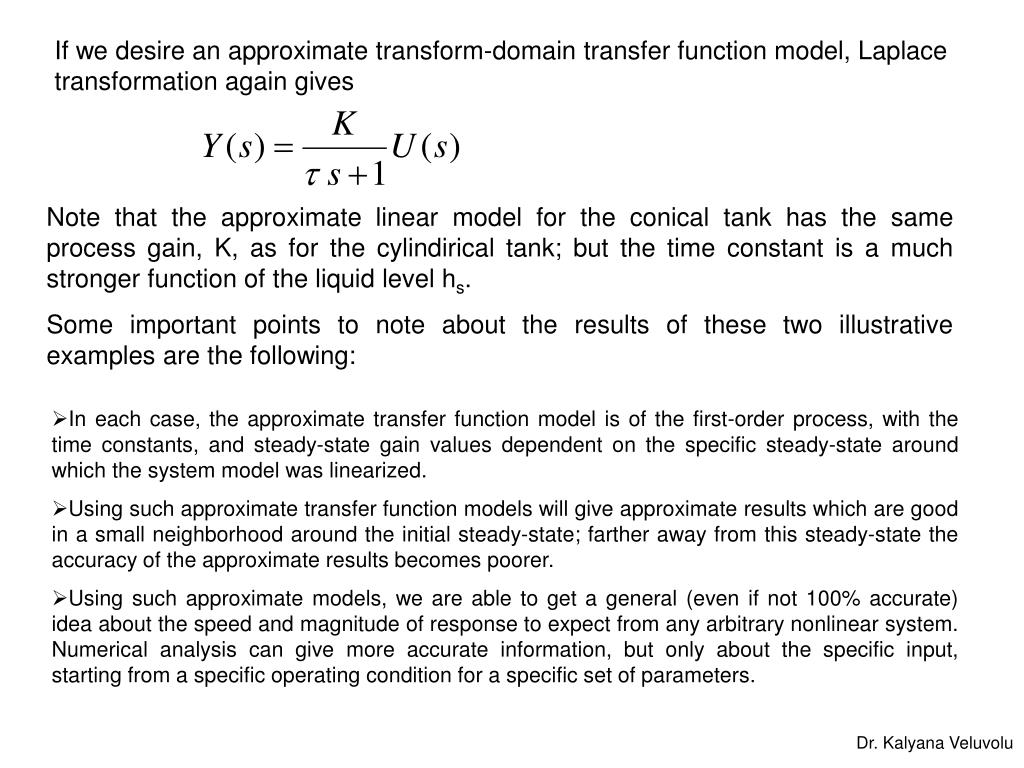 If we desire an approximate transform-domain transfer function model, Laplace transformation again gives

$Y(s) = \frac{K}{\tau s + 1} U(s)$

Note that the approximate linear model for the conical tank has the same process gain, K, as for the cylindirical tank; but the time constant is a much stronger function of the liquid level $h_s$.

Some important points to note about the results of these two illustrative examples are the following:

➢In each case, the approximate transfer function model is of the first-order process, with the time constants, and steady-state gain values dependent on the specific steady-state around which the system model was linearized.

➢Using such approximate transfer function models will give approximate results which are good in a small neighborhood around the initial steady-state; farther away from this steady-state the accuracy of the approximate results becomes poorer.

➢Using such approximate models, we are able to get a general (even if not 100% accurate) idea about the speed and magnitude of response to expect from any arbitrary nonlinear system. Numerical analysis can give more accurate information, but only about the specific input, starting from a specific operating condition for a specific set of parameters.

Dr. Kalyana Veluvolu